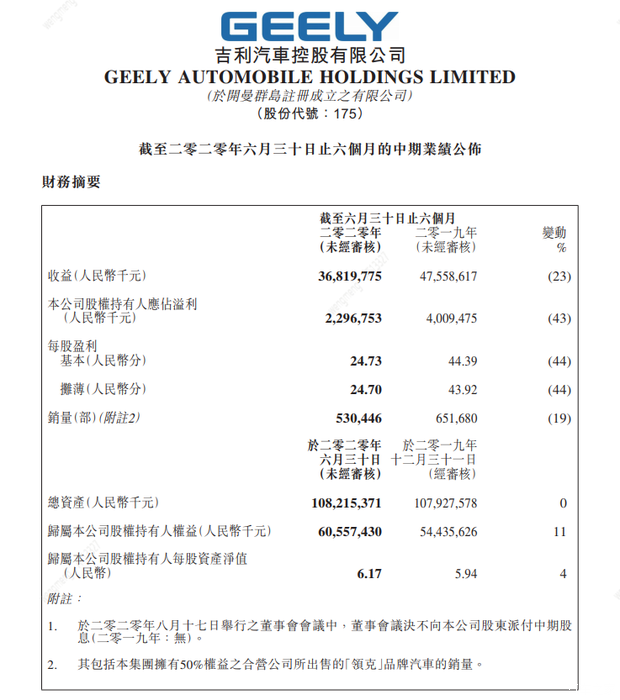 GEELY
吉利汽車控股有限公司
GEELY AUTOMOBILE HOLDINGS LIMITED
(於開曼群島註冊成立之有限公司)
(股份代號:175)

截至二零二零年六月三十日止六個月的中期業績公佈

財務摘要

| | 截至六月三十日止六個月 二零二零年 (未經審核) | 二零一九年 (未經審核) | 變動 % |
|---|---|---|---|
| 收益(人民幣千元) | 36,819,775 | 47,558,617 | (23) |
| 本公司股權持有人應佔溢利 (人民幣千元) | 2,296,753 | 4,009,475 | (43) |
| 每股盈利 基本(人民幣分) | 24.73 | 44.39 | (44) |
| 攤薄(人民幣分) | 24.70 | 43.92 | (44) |
| 銷量(部)(附註2) | 530,446 | 651,680 | (19) |
| | 於二零二零年 六月三十日 (未經審核) | 於二零一九年 十二月三十一日 (經審核) | |
| 總資產(人民幣千元) | 108,215,371 | 107,927,578 | 0 |
| 歸屬本公司股權持有人權益(人民幣千元) | 60,557,430 | 54,435,626 | 11 |
| 歸屬本公司股權持有人每股資產淨值 (人民幣) | 6.17 | 5.94 | 4 |

附註:

1. 於二零二零年八月十七日舉行之董事會會議中,董事會議決不向本公司股東派付中期股息(二零一九年:無)。

2. 其包括本集團擁有50%權益之合營公司所出售的「領克」品牌汽車的銷量。